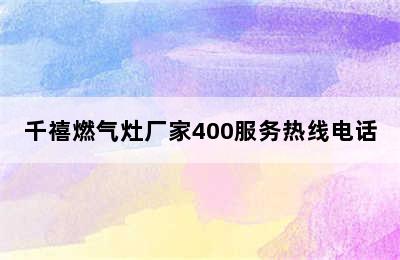 千禧燃气灶厂家400服务热线电话